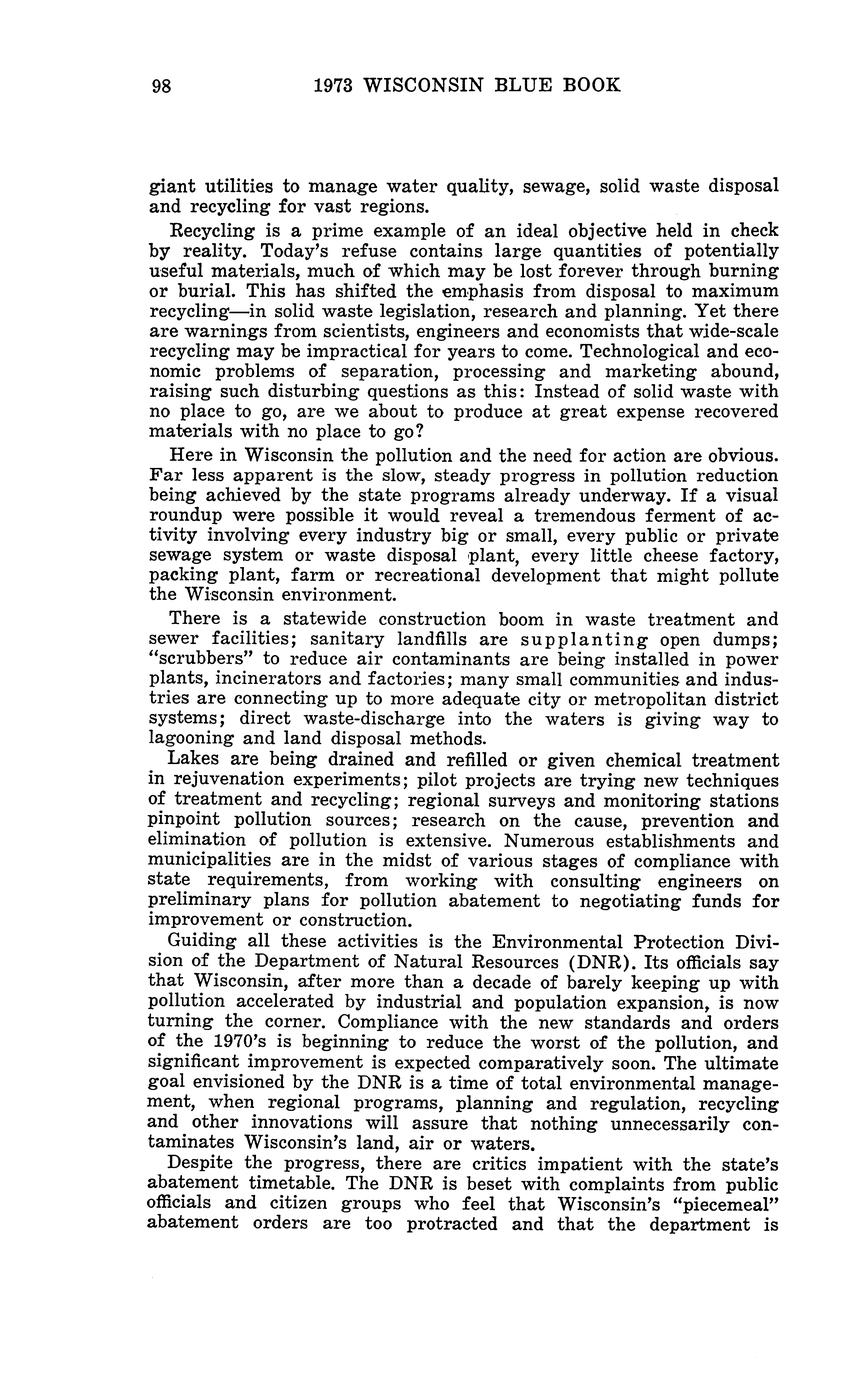 98 1973 WISCONSIN BLUE BOOK

giant utilities to manage water quality, sewage, solid waste disposal and recycling for vast regions.

Recycling is a prime example of an ideal objective held in check by reality. Today's refuse contains large quantities of potentially useful materials, much of which may be lost forever through burning or burial. This has shifted the emphasis from disposal to maximum recycling—in solid waste legislation, research and planning. Yet there are warnings from scientists, engineers and economists that wide-scale recycling may be impractical for years to come. Technological and economic problems of separation, processing and marketing abound, raising such disturbing questions as this: Instead of solid waste with no place to go, are we about to produce at great expense recovered materials with no place to go?

Here in Wisconsin the pollution and the need for action are obvious. Far less apparent is the slow, steady progress in pollution reduction being achieved by the state programs already underway. If a visual roundup were possible it would reveal a tremendous ferment of activity involving every industry big or small, every public or private sewage system or waste disposal plant, every little cheese factory, packing plant, farm or recreational development that might pollute the Wisconsin environment.

There is a statewide construction boom in waste treatment and sewer facilities; sanitary landfills are supplanting open dumps; "scrubbers" to reduce air contaminants are being installed in power plants, incinerators and factories; many small communities and industries are connecting up to more adequate city or metropolitan district systems; direct waste-discharge into the waters is giving way to lagooning and land disposal methods.

Lakes are being drained and refilled or given chemical treatment in rejuvenation experiments; pilot projects are trying new techniques of treatment and recycling; regional surveys and monitoring stations pinpoint pollution sources; research on the cause, prevention and elimination of pollution is extensive. Numerous establishments and municipalities are in the midst of various stages of compliance with state requirements, from working with consulting engineers on preliminary plans for pollution abatement to negotiating funds for improvement or construction.

Guiding all these activities is the Environmental Protection Division of the Department of Natural Resources (DNR). Its officials say that Wisconsin, after more than a decade of barely keeping up with pollution accelerated by industrial and population expansion, is now turning the corner. Compliance with the new standards and orders of the 1970's is beginning to reduce the worst of the pollution, and significant improvement is expected comparatively soon. The ultimate goal envisioned by the DNR is a time of total environmental management, when regional programs, planning and regulation, recycling and other innovations will assure that nothing unnecessarily contaminates Wisconsin's land, air or waters.

Despite the progress, there are critics impatient with the state's abatement timetable. The DNR is beset with complaints from public officials and citizen groups who feel that Wisconsin's "piecemeal" abatement orders are too protracted and that the department is